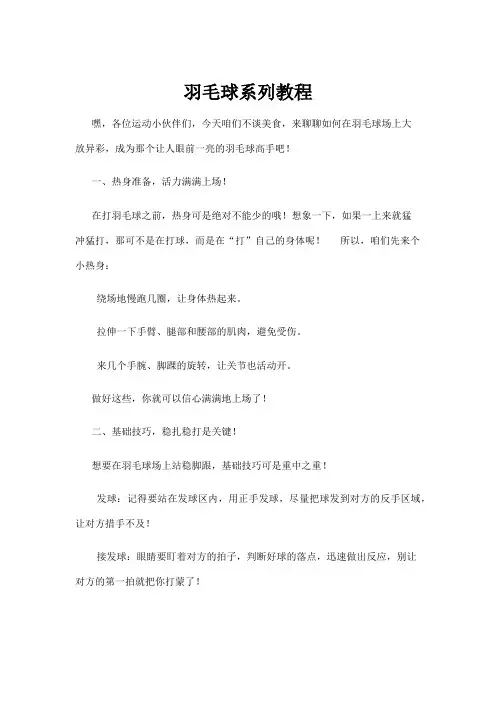 羽毛球系列教程

嘿，各位运动小伙伴们，今天咱们不谈美食，来聊聊如何在羽毛球场上大放异彩，成为那个让人眼前一亮的羽毛球高手吧！

一、热身准备，活力满满上场！

在打羽毛球之前，热身可是绝对不能少的哦！想象一下，如果一上来就猛冲猛打，那可不是在打球，而是在“打”自己的身体呢！　所以，咱们先来个小热身：

绕场地慢跑几圈，让身体热起来。

拉伸一下手臂、腿部和腰部的肌肉，避免受伤。

来几个手腕、脚踝的旋转，让关节也活动开。

做好这些，你就可以信心满满地上场了！

二、基础技巧，稳扎稳打是关键！

想要在羽毛球场上站稳脚跟，基础技巧可是重中之重！

发球：记得要站在发球区内，用正手发球，尽量把球发到对方的反手区域，让对方措手不及！

接发球：眼睛要盯着对方的拍子，判断好球的落点，迅速做出反应，别让对方的第一拍就把你打蒙了！